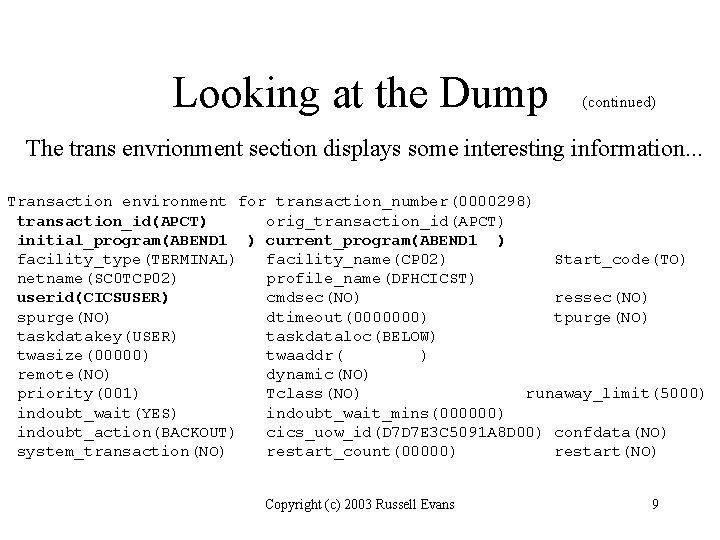 Looking at the Dump (continued)

The trans envrionment section displays some interesting information...

Transaction environment for transaction_number(0000298)
transaction_id(APCT) orig_transaction_id(APCT)
initial_program(ABEND1 ) current_program(ABEND1 )
facility_type(TERMINAL) facility_name(CP02) Start_code(TO)
netname(SC0TCP02) profile_name(DFHCICST)
userid(CICSUSER) cmdsec(NO) ressec(NO)
spurge(NO) dtimeout(0000000) tpurge(NO)
taskdatakey(USER) taskdataloc(BELOW)
twasize(00000) twaaddr( )
remote(NO) dynamic(NO)
priority(001) Tclass(NO) runaway_limit(5000)
indoubt_wait(YES) indoubt_wait_mins(000000)
indoubt_action(BACKOUT) cics_uow_id(D7D7E3C5091A8D00) confdata(NO)
system_transaction(NO) restart_count(00000) restart(NO)

Copyright (c) 2003 Russell Evans 9